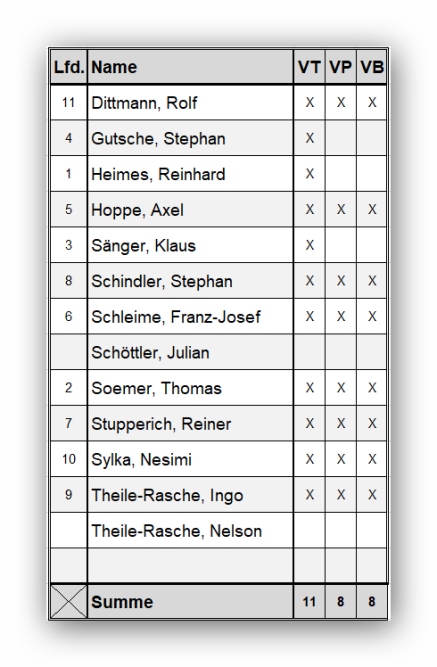 | Lfd. | Name | VT | VP | VB |
|---|---|---|---|---|
| 11 | Dittmann, Rolf | X | X | X |
| 4 | Gutsche, Stephan | X | | |
| 1 | Heimes, Reinhard | X | | |
| 5 | Hoppe, Axel | X | X | X |
| 3 | Sänger, Klaus | X | | |
| 8 | Schindler, Stephan | X | X | X |
| 6 | Schleime, Franz-Josef | X | X | X |
| | Schöttler, Julian | | | |
| 2 | Soemer, Thomas | X | X | X |
| 7 | Stupperich, Reiner | X | X | X |
| 10 | Sylka, Nesimi | X | X | X |
| 9 | Theile-Rasche, Ingo | X | X | X |
| | Theile-Rasche, Nelson | | | |
| | | | | |
| | Summe | 11 | 8 | 8 |